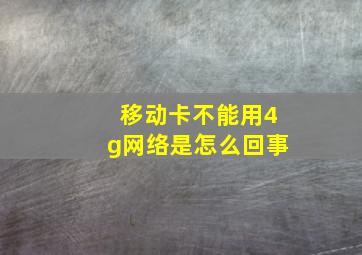 移动卡不能用4g网络是怎么回事